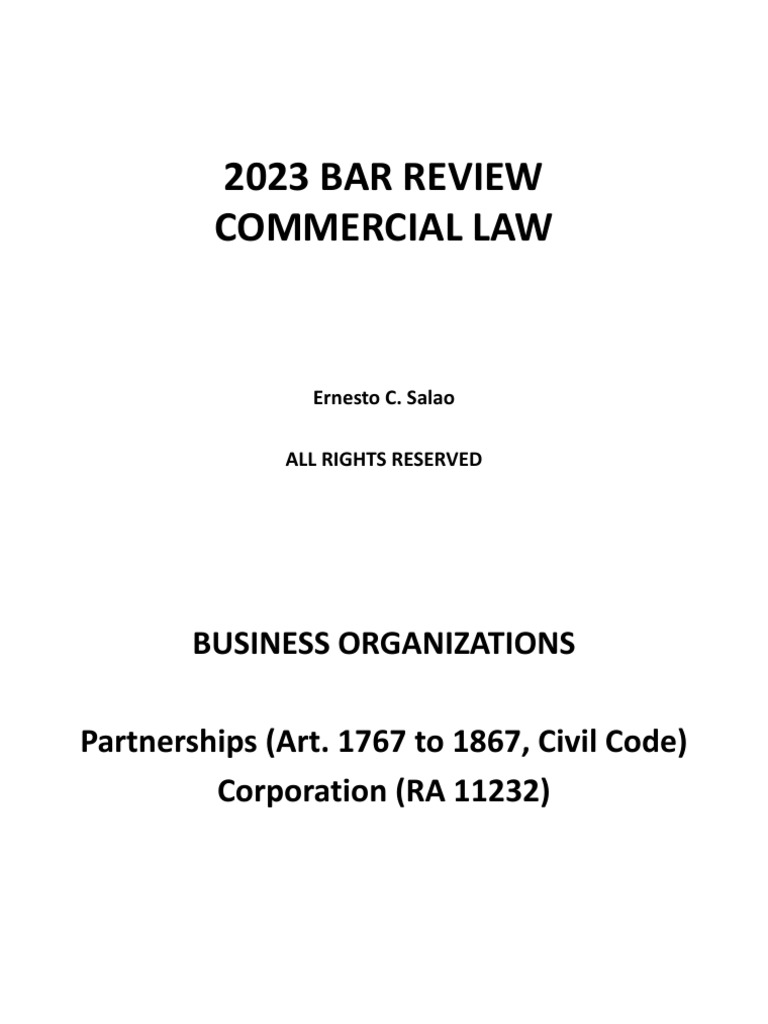 2023 BAR REVIEW
COMMERCIAL LAW

Ernesto C. Salao

ALL RIGHTS RESERVED

BUSINESS ORGANIZATIONS

Partnerships (Art. 1767 to 1867, Civil Code)
Corporation (RA 11232)